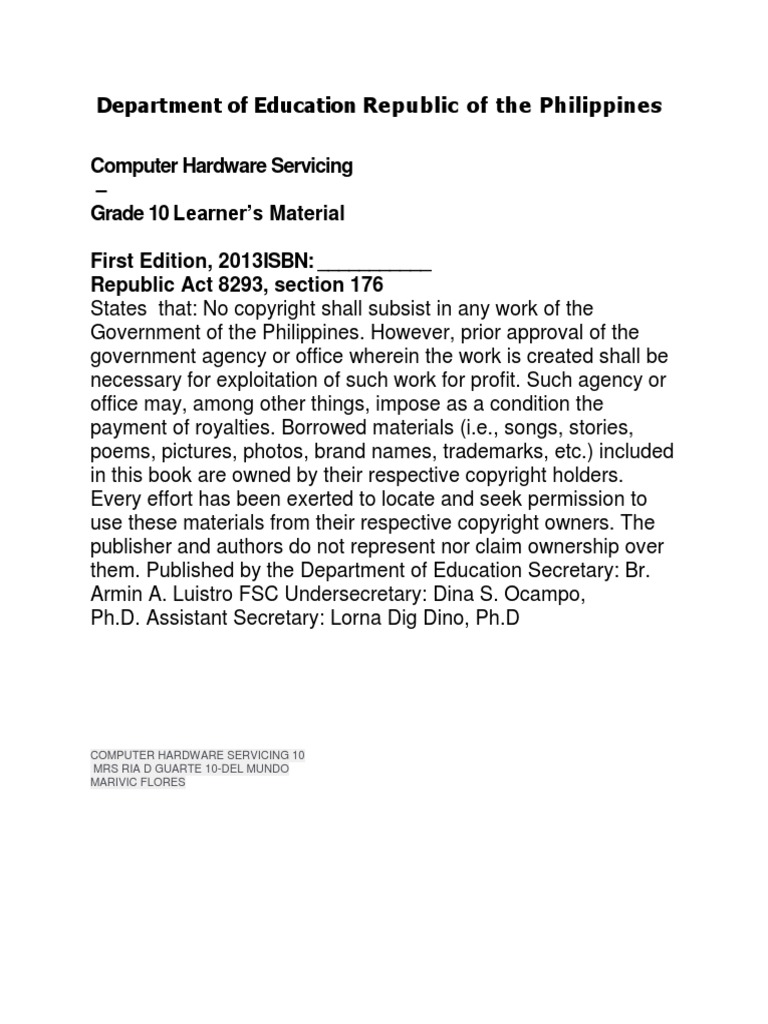 Department of Education Republic of the Philippines

Computer Hardware Servicing
–
Grade 10 Learner's Material

First Edition, 2013ISBN: __________
Republic Act 8293, section 176
States that: No copyright shall subsist in any work of the Government of the Philippines. However, prior approval of the government agency or office wherein the work is created shall be necessary for exploitation of such work for profit. Such agency or office may, among other things, impose as a condition the payment of royalties. Borrowed materials (i.e., songs, stories, poems, pictures, photos, brand names, trademarks, etc.) included in this book are owned by their respective copyright holders. Every effort has been exerted to locate and seek permission to use these materials from their respective copyright owners. The publisher and authors do not represent nor claim ownership over them. Published by the Department of Education Secretary: Br. Armin A. Luistro FSC Undersecretary: Dina S. Ocampo, Ph.D. Assistant Secretary: Lorna Dig Dino, Ph.D

COMPUTER HARDWARE SERVICING 10
MRS RIA D GUARTE 10-DEL MUNDO
MARIVIC FLORES